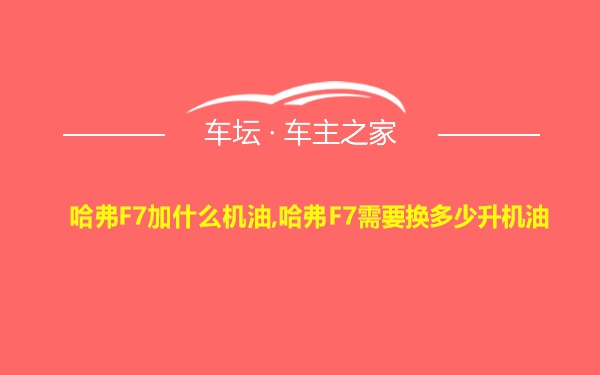 车坛 · 车主之家

哈弗F7加什么机油,哈弗F7需要换多少升机油